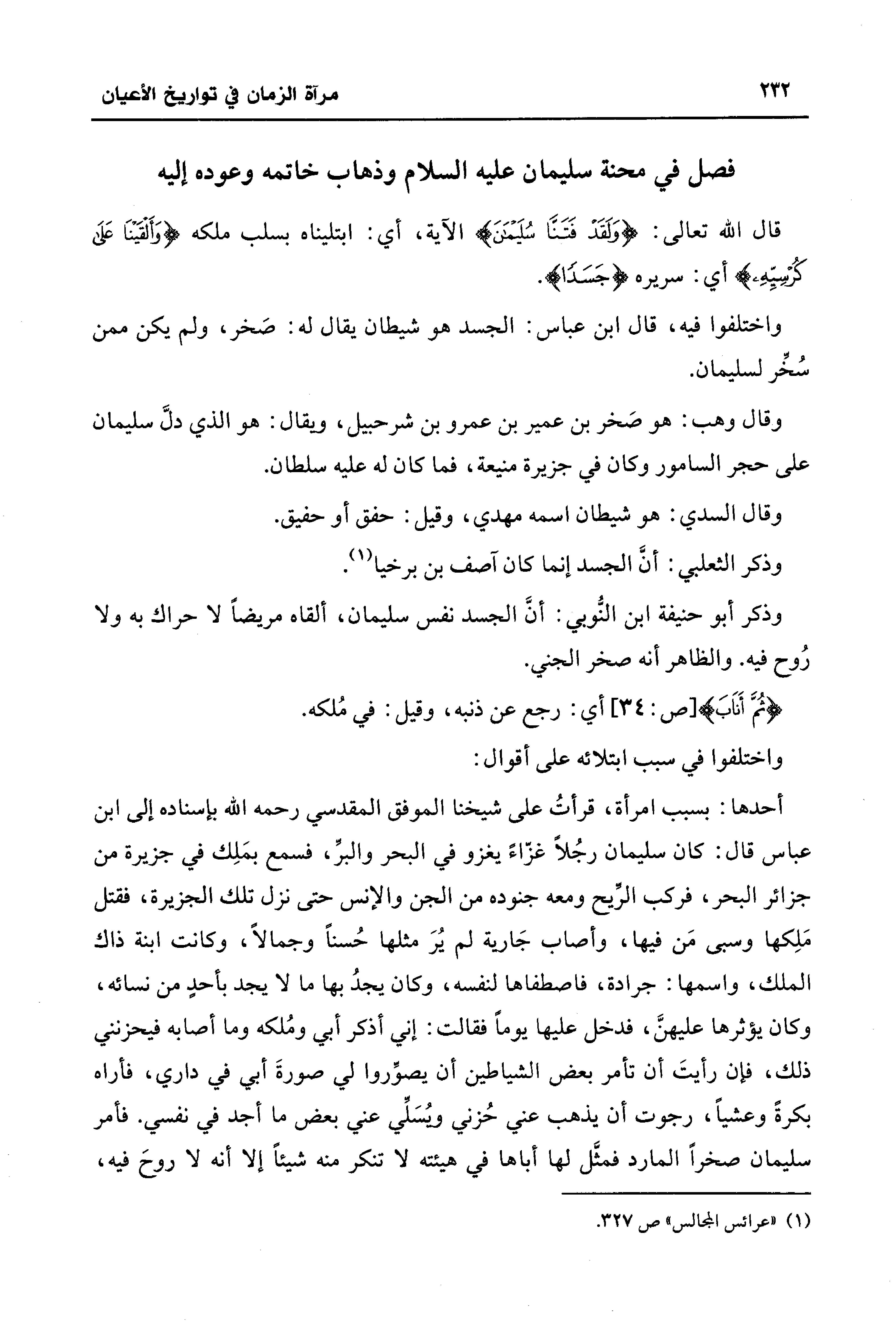 ٢٣٢ مرآة الزمان في تواريخ الأعيان

فصل في محنة سليمان عليه السلام وذهاب خاتمه وعوده إليه

قال الله تعالى: ﴿وَلَقَدْ فَتَنَّا سُلَيْمَٰنَ﴾ الآية، أي: ابتليناه بسلب ملكه ﴿وَأَلْقَيْنَا عَلَىٰ كُرْسِيِّهِۦ﴾ أي: سريره ﴿جَسَدًا﴾.

واختلفوا فيه، قال ابن عباس: الجسد هو شيطان يقال له: صَخر، ولم يكن ممن سُخِّر لسليمان.

وقال وهب: هو صَخر بن عمير بن عمرو بن شرحبيل، ويقال: هو الذي دلَّ سليمان على حجر السامور وكان في جزيرة منيعة، فما كان له عليه سلطان.

وقال السدي: هو شيطان اسمه مهدي، وقيل: حفق أو حفيق.

وذكر الثعلبي: أنَّ الجسد إنما كان آصف بن برخيا(١).

وذكر أبو حنيفة ابن النُّوبي: أنَّ الجسد نفس سليمان، ألقاه مريضاً لا حراك به ولا رُوح فيه. والظاهر أنه صخر الجني.

﴿ثُمَّ أَنَابَ﴾[ص: ٣٤] أي: رجع عن ذنبه، وقيل: في مُلكه.

واختلفوا في سبب ابتلائه على أقوال:

أحدها: بسبب امرأة، قرأتُ على شيخنا الموفق المقدسي رحمه الله بإسناده إلى ابن عباس قال: كان سليمان رجُلاً غزّاءً يغزو في البحر والبرِّ، فسمع بمَلِك في جزيرة من جزائر البحر، فركب الرِّيح ومعه جنوده من الجن والإنس حتى نزل تلك الجزيرة، فقتل مَلِكها وسبى مَن فيها، وأصاب جَارية لم يُرَ مثلها حُسناً وجمالاً، وكانت ابنة ذاك الملك، واسمها: جرادة، فاصطفاها لنفسه، وكان يجدُ بها ما لا يجد بأحدٍ من نسائه، وكان يؤثرها عليهنَّ، فدخل عليها يوماً فقالت: إني أذكر أبي ومُلكه وما أصابه فيحزنني ذلك، فإن رأيتَ أن تأمر بعض الشياطين أن يصوِّروا لي صورةَ أبي في داري، فأراه بكرةً وعشياً، رجوت أن يذهب عني حُزني ويُسَلِّي عني بعض ما أجد في نفسي. فأمر سليمان صخراً المارد فمثَّل لها أباها في هيئته لا تنكر منه شيئاً إلا أنه لا روحَ فيه،

(١) «عرائس المجالس» ص ٣٢٧.